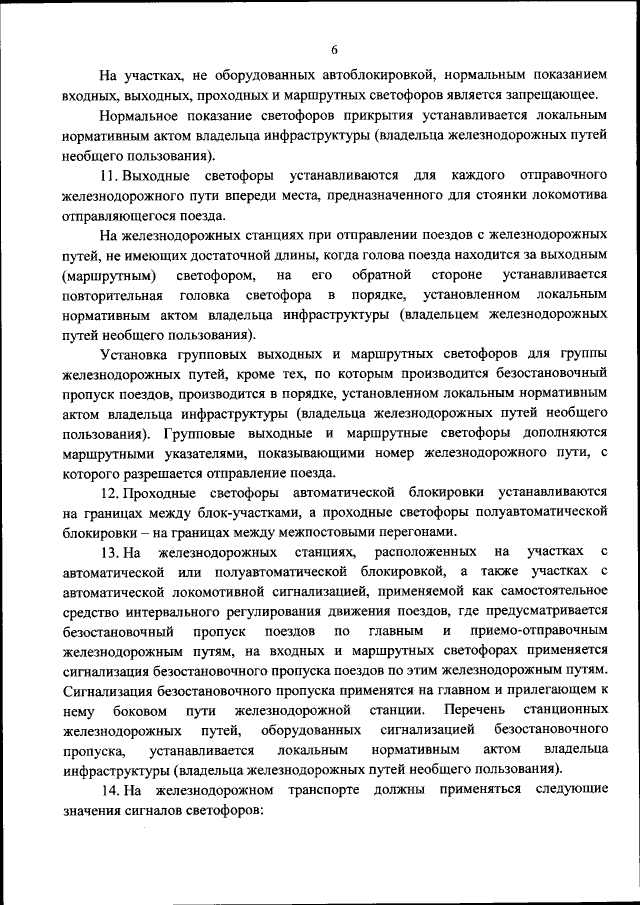 6

На участках, не оборудованных автоблокировкой, нормальным показанием входных, выходных, проходных и маршрутных светофоров является запрещающее.

Нормальное показание светофоров прикрытия устанавливается локальным нормативным актом владельца инфраструктуры (владельца железнодорожных путей необщего пользования).

11. Выходные светофоры устанавливаются для каждого отправочного железнодорожного пути впереди места, предназначенного для стоянки локомотива отправляющегося поезда.

На железнодорожных станциях при отправлении поездов с железнодорожных путей, не имеющих достаточной длины, когда голова поезда находится за выходным (маршрутным) светофором, на его обратной стороне устанавливается повторительная головка светофора в порядке, установленном локальным нормативным актом владельца инфраструктуры (владельцем железнодорожных путей необщего пользования).

Установка групповых выходных и маршрутных светофоров для группы железнодорожных путей, кроме тех, по которым производится безостановочный пропуск поездов, производится в порядке, установленном локальным нормативным актом владельца инфраструктуры (владельца железнодорожных путей необщего пользования). Групповые выходные и маршрутные светофоры дополняются маршрутными указателями, показывающими номер железнодорожного пути, с которого разрешается отправление поезда.

12. Проходные светофоры автоматической блокировки устанавливаются на границах между блок-участками, а проходные светофоры полуавтоматической блокировки – на границах между межпостовыми перегонами.

13. На железнодорожных станциях, расположенных на участках с автоматической или полуавтоматической блокировкой, а также участках с автоматической локомотивной сигнализацией, применяемой как самостоятельное средство интервального регулирования движения поездов, где предусматривается безостановочный пропуск поездов по главным и приемо-отправочным железнодорожным путям, на входных и маршрутных светофорах применяется сигнализация безостановочного пропуска поездов по этим железнодорожным путям. Сигнализация безостановочного пропуска применятся на главном и прилегающем к нему боковом пути железнодорожной станции. Перечень станционных железнодорожных путей, оборудованных сигнализацией безостановочного пропуска, устанавливается локальным нормативным актом владельца инфраструктуры (владельца железнодорожных путей необщего пользования).

14. На железнодорожном транспорте должны применяться следующие значения сигналов светофоров: